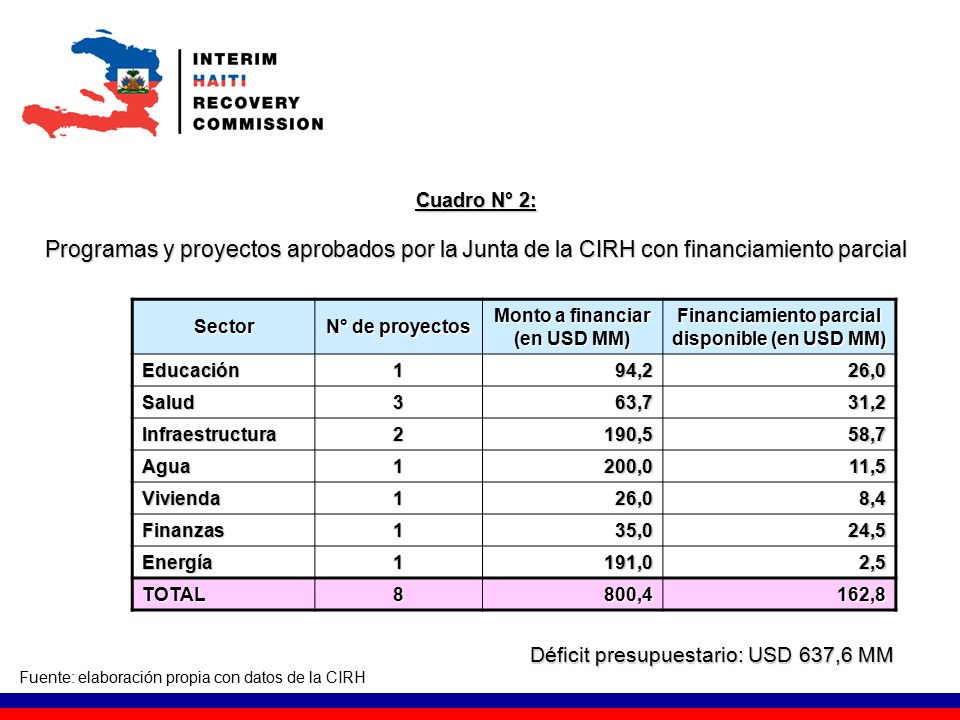 INTERIM
HAITI
RECOVERY
COMMISSION

Cuadro N° 2:

Programas y proyectos aprobados por la Junta de la CIRH con financiamiento parcial

| Sector | N° de proyectos | Monto a financiar (en USD MM) | Financiamiento parcial disponible (en USD MM) |
|---|---|---|---|
| Educación | 1 | 94,2 | 26,0 |
| Salud | 3 | 63,7 | 31,2 |
| Infraestructura | 2 | 190,5 | 58,7 |
| Agua | 1 | 200,0 | 11,5 |
| Vivienda | 1 | 26,0 | 8,4 |
| Finanzas | 1 | 35,0 | 24,5 |
| Energía | 1 | 191,0 | 2,5 |
| TOTAL | 8 | 800,4 | 162,8 |

Déficit presupuestario: USD 637,6 MM

Fuente: elaboración propia con datos de la CIRH